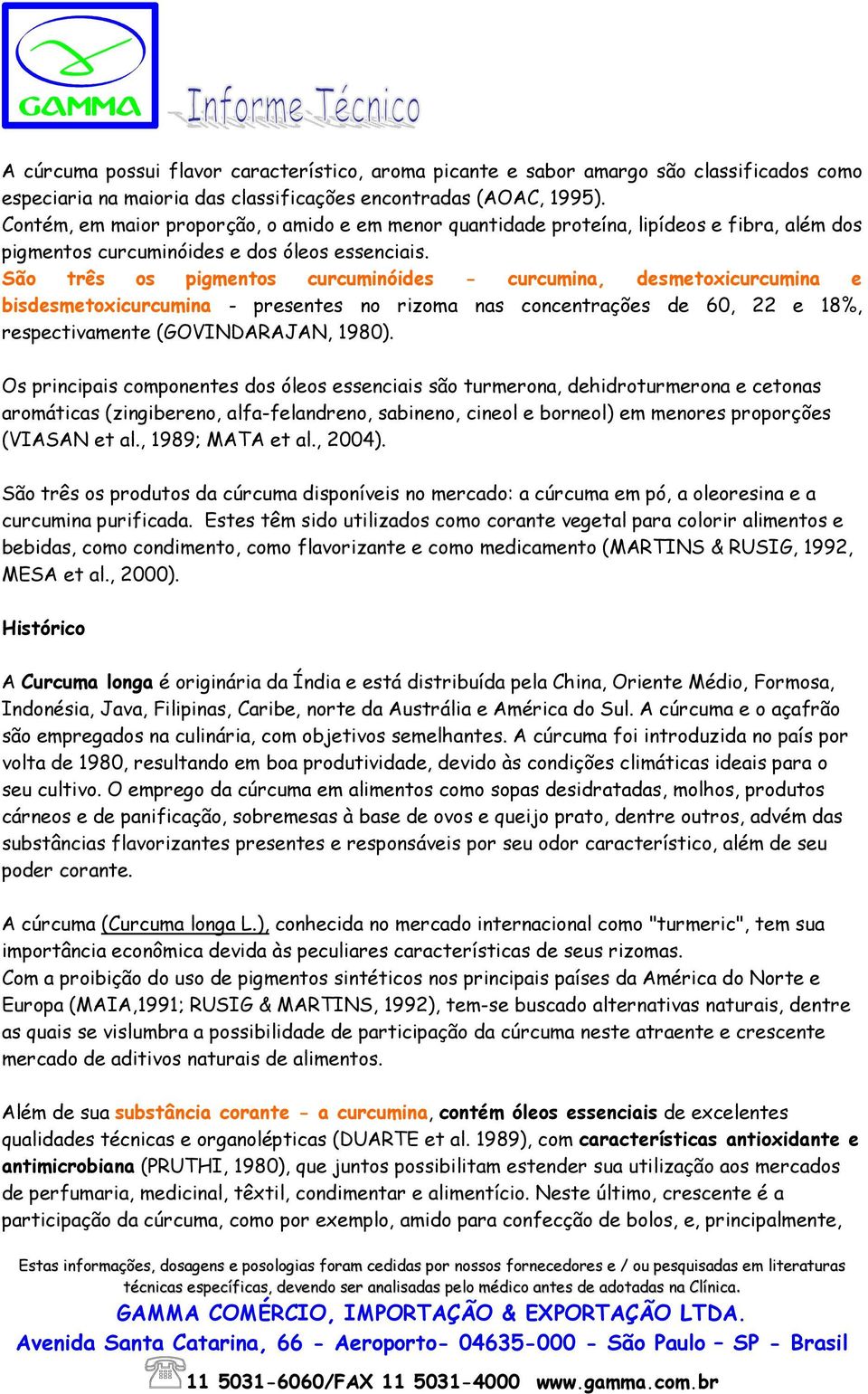 GAMMA

Informe Técnico

A cúrcuma possui flavor característico, aroma picante e sabor amargo são classificados como especiaria na maioria das classificações encontradas (AOAC, 1995).
Contém, em maior proporção, o amido e em menor quantidade proteína, lipídeos e fibra, além dos pigmentos curcuminóides e dos óleos essenciais.
São três os pigmentos curcuminóides - curcumina, desmetoxicurcumina e bisdesmetoxicurcumina - presentes no rizoma nas concentrações de 60, 22 e 18%, respectivamente (GOVINDARAJAN, 1980).

Os principais componentes dos óleos essenciais são turmerona, dehidroturmerona e cetonas aromáticas (zingibereno, alfa-felandreno, sabineno, cineol e borneol) em menores proporções (VIASAN et al., 1989; MATA et al., 2004).

São três os produtos da cúrcuma disponíveis no mercado: a cúrcuma em pó, a oleoresina e a curcumina purificada. Estes têm sido utilizados como corante vegetal para colorir alimentos e bebidas, como condimento, como flavorizante e como medicamento (MARTINS & RUSIG, 1992, MESA et al., 2000).

Histórico

A Curcuma longa é originária da Índia e está distribuída pela China, Oriente Médio, Formosa, Indonésia, Java, Filipinas, Caribe, norte da Austrália e América do Sul. A cúrcuma e o açafrão são empregados na culinária, com objetivos semelhantes. A cúrcuma foi introduzida no país por volta de 1980, resultando em boa produtividade, devido às condições climáticas ideais para o seu cultivo. O emprego da cúrcuma em alimentos como sopas desidratadas, molhos, produtos cárneos e de panificação, sobremesas à base de ovos e queijo prato, dentre outros, advém das substâncias flavorizantes presentes e responsáveis por seu odor característico, além de seu poder corante.

A cúrcuma (Curcuma longa L.), conhecida no mercado internacional como "turmeric", tem sua importância econômica devida às peculiares características de seus rizomas.
Com a proibição do uso de pigmentos sintéticos nos principais países da América do Norte e Europa (MAIA,1991; RUSIG & MARTINS, 1992), tem-se buscado alternativas naturais, dentre as quais se vislumbra a possibilidade de participação da cúrcuma neste atraente e crescente mercado de aditivos naturais de alimentos.

Além de sua substância corante - a curcumina, contém óleos essenciais de excelentes qualidades técnicas e organolépticas (DUARTE et al. 1989), com características antioxidante e antimicrobiana (PRUTHI, 1980), que juntos possibilitam estender sua utilização aos mercados de perfumaria, medicinal, têxtil, condimentar e alimentício. Neste último, crescente é a participação da cúrcuma, como por exemplo, amido para confecção de bolos, e, principalmente,

Estas informações, dosagens e posologias foram cedidas por nossos fornecedores e / ou pesquisadas em literaturas técnicas específicas, devendo ser analisadas pelo médico antes de adotadas na Clínica.
GAMMA COMÉRCIO, IMPORTAÇÃO & EXPORTAÇÃO LTDA.
Avenida Santa Catarina, 66 - Aeroporto- 04635-000 - São Paulo – SP - Brasil
11 5031-6060/FAX 11 5031-4000 www.gamma.com.br